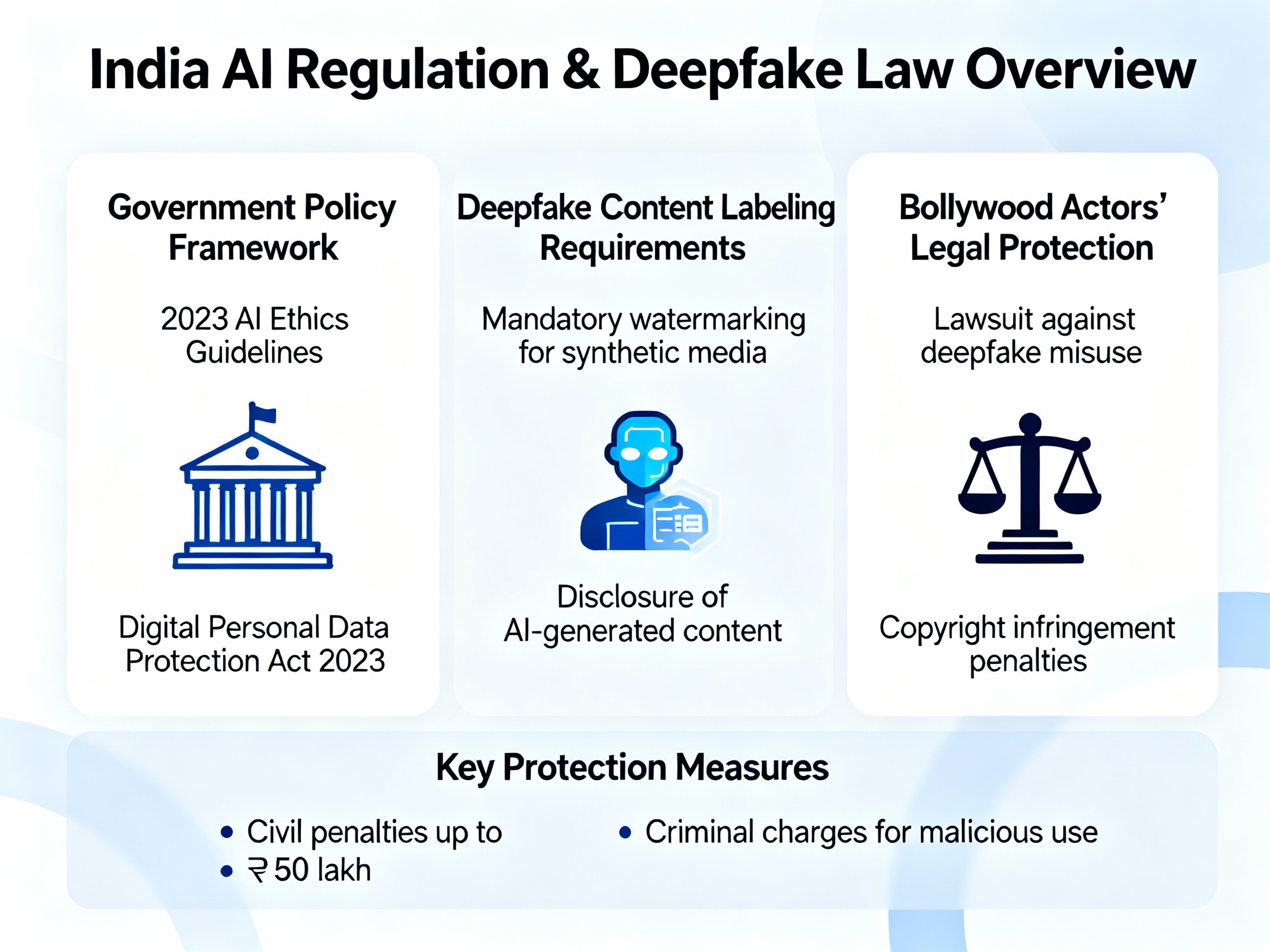 India AI Regulation & Deepfake Law Overview

Government Policy Framework

2023 AI Ethics Guidelines

Digital Personal Data Protection Act 2023

Deepfake Content Labeling Requirements

Mandatory watermarking for synthetic media

Disclosure of AI-generated content

Bollywood Actors' Legal Protection

Lawsuit against deepfake misuse

Copyright infringement penalties

Key Protection Measures

• Civil penalties up to
• ₹50 lakh

• Criminal charges for malicious use